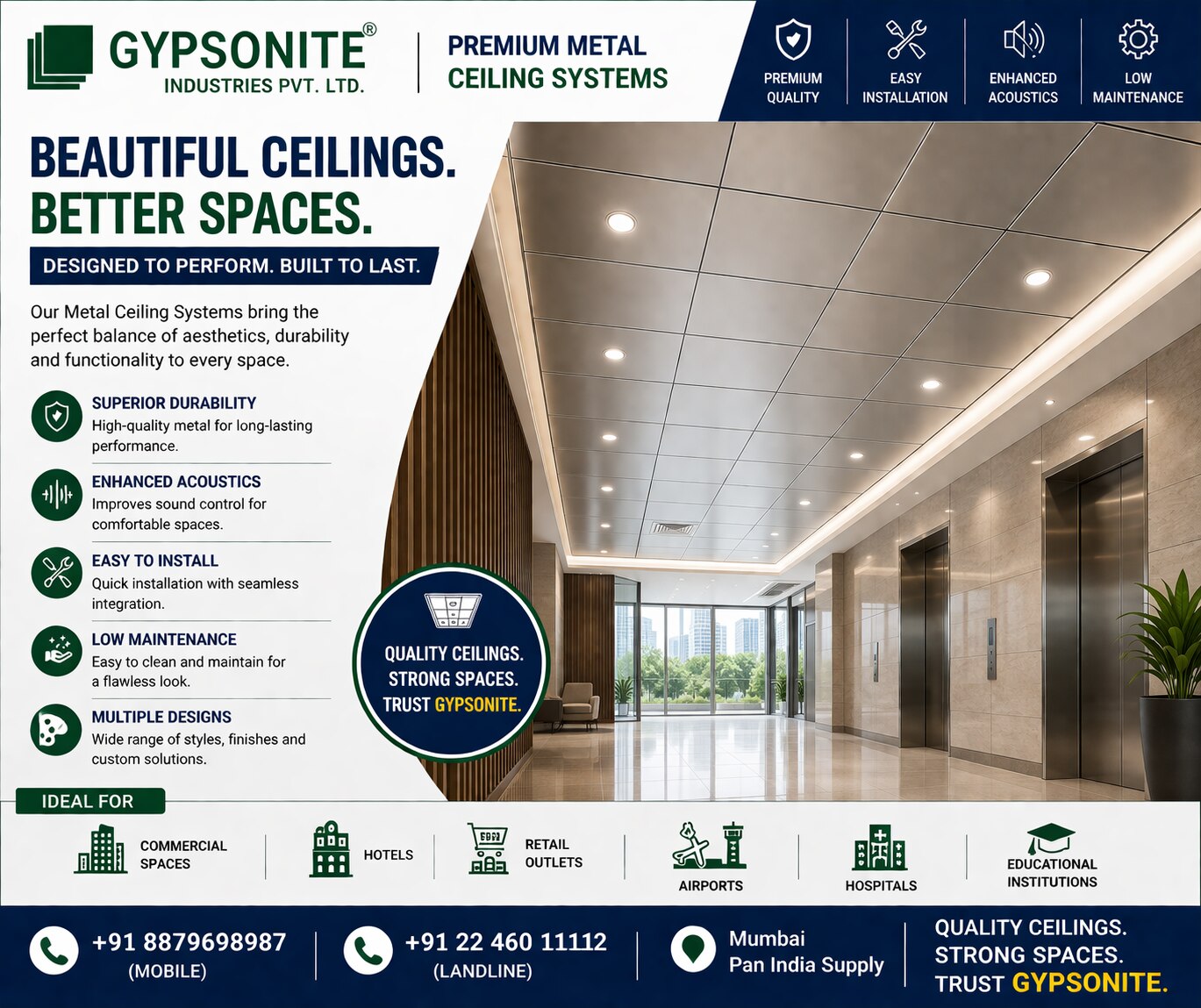 GYPSONITE®
INDUSTRIES PVT. LTD.

PREMIUM METAL
CEILING SYSTEMS

PREMIUM
QUALITY

EASY
INSTALLATION

ENHANCED
ACOUSTICS

LOW
MAINTENANCE

BEAUTIFUL CEILINGS.
BETTER SPACES.

DESIGNED TO PERFORM. BUILT TO LAST.

Our Metal Ceiling Systems bring the perfect balance of aesthetics, durability and functionality to every space.

SUPERIOR DURABILITY
High-quality metal for long-lasting performance.

ENHANCED ACOUSTICS
Improves sound control for comfortable spaces.

EASY TO INSTALL
Quick installation with seamless integration.

LOW MAINTENANCE
Easy to clean and maintain for a flawless look.

MULTIPLE DESIGNS
Wide range of styles, finishes and custom solutions.

QUALITY CEILINGS.
STRONG SPACES.
TRUST GYPSONITE.

IDEAL FOR

COMMERCIAL
SPACES

HOTELS

RETAIL
OUTLETS

AIRPORTS

HOSPITALS

EDUCATIONAL
INSTITUTIONS

+91 8879698987
(MOBILE)

+91 22 460 11112
(LANDLINE)

Mumbai
Pan India Supply

QUALITY CEILINGS.
STRONG SPACES.
TRUST GYPSONITE.